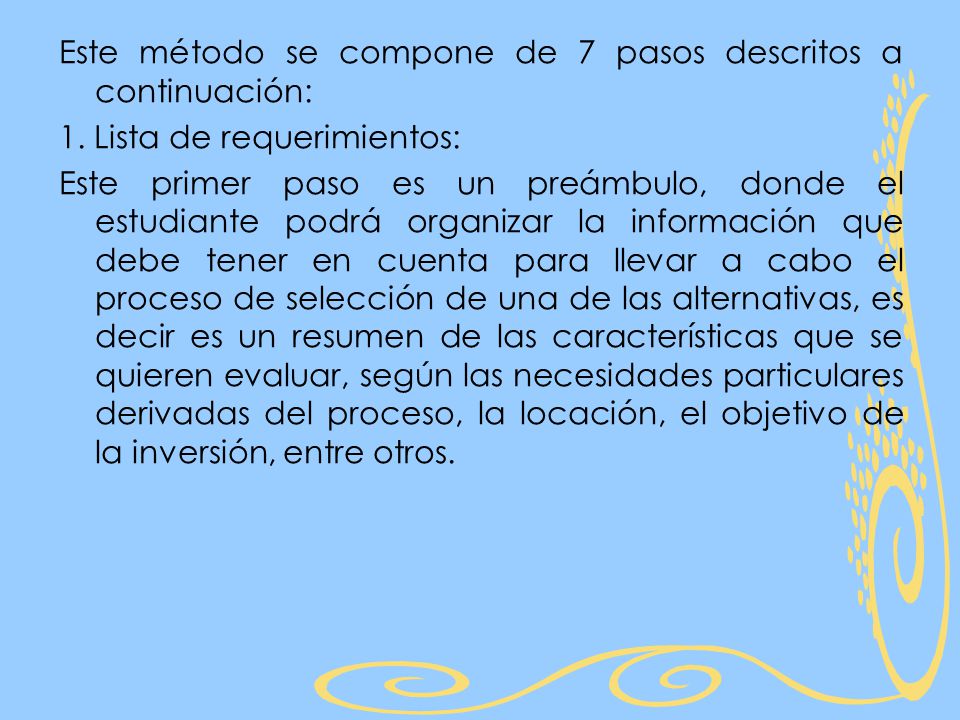 Este método se compone de 7 pasos descritos a continuación:

1. Lista de requerimientos:

Este primer paso es un preámbulo, donde el estudiante podrá organizar la información que debe tener en cuenta para llevar a cabo el proceso de selección de una de las alternativas, es decir es un resumen de las características que se quieren evaluar, según las necesidades particulares derivadas del proceso, la locación, el objetivo de la inversión, entre otros.